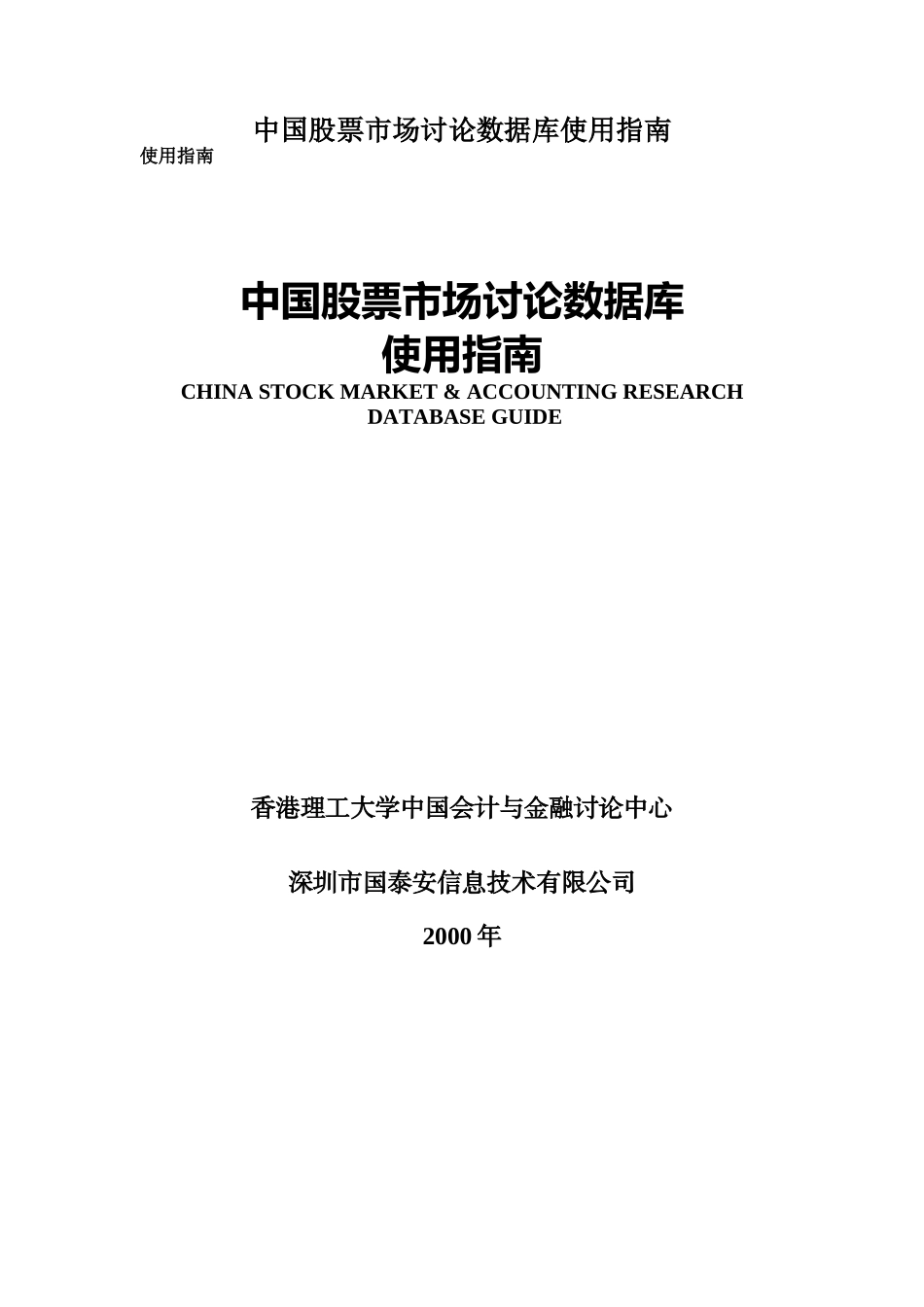 中国股票市场讨论数据库使用指南
使用指南

中国股票市场讨论数据库
使用指南
CHINA STOCK MARKET & ACCOUNTING RESEARCH DATABASE GUIDE

香港理工大学中国会计与金融讨论中心

深圳市国泰安信息技术有限公司

2000 年